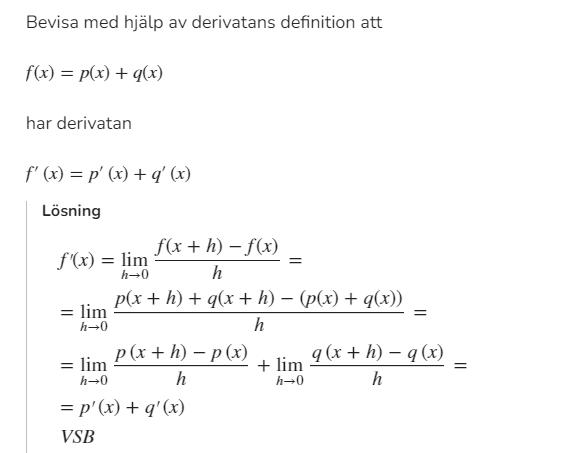 Bevisa med hjälp av derivatans definition att

$f(x) = p(x) + q(x)$

har derivatan

$f'(x) = p'(x) + q'(x)$

Lösning

$f'(x) = \lim_{h \to 0} \frac{f(x+h) - f(x)}{h} =$

$= \lim_{h \to 0} \frac{p(x+h) + q(x+h) - (p(x) + q(x))}{h} =$

$= \lim_{h \to 0} \frac{p(x+h) - p(x)}{h} + \lim_{h \to 0} \frac{q(x+h) - q(x)}{h} =$

$= p'(x) + q'(x)$

$VSB$